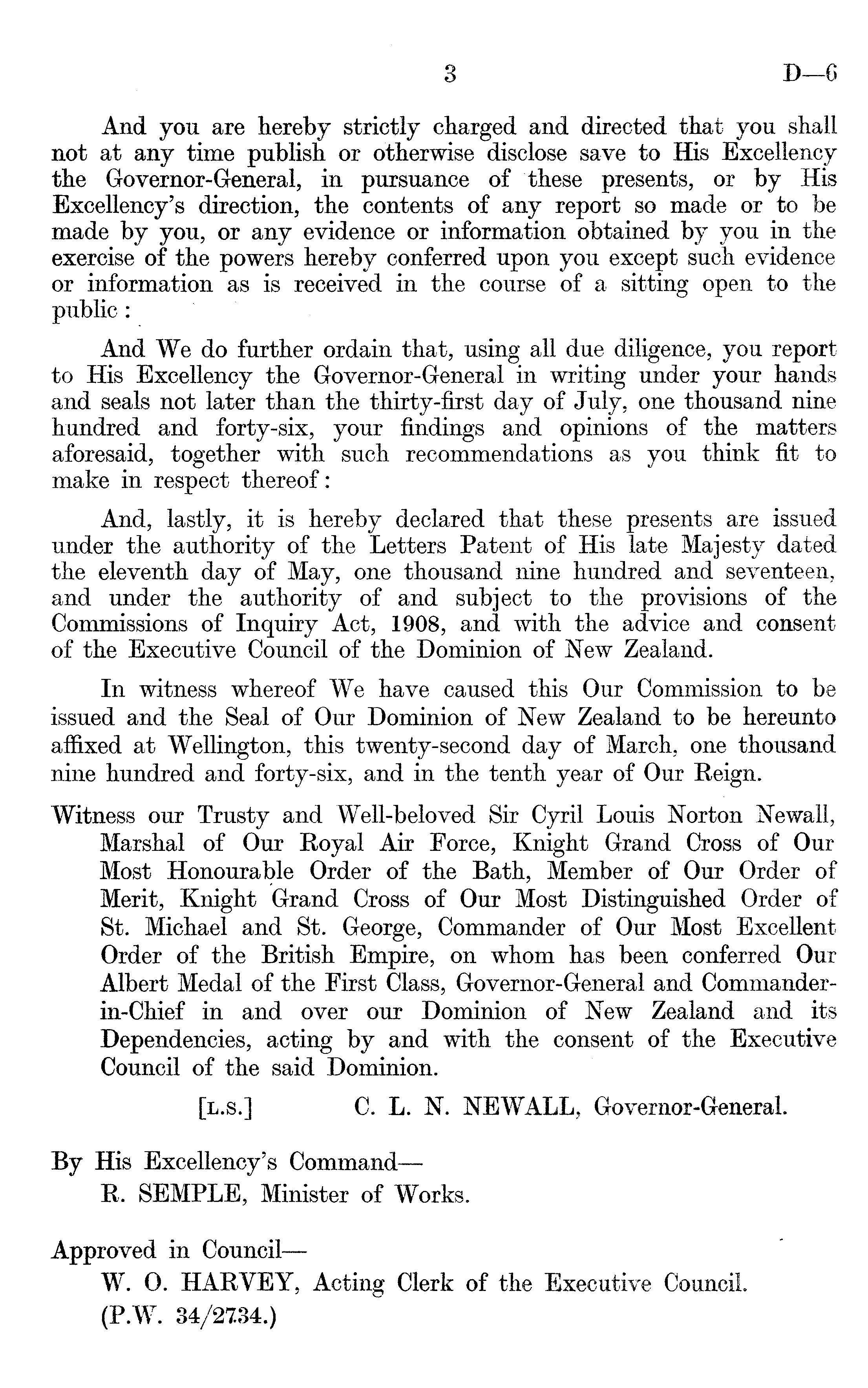 3 D—6

And you are hereby strictly charged and directed that you shall not at any time publish or otherwise disclose save to His Excellency the Governor-General, in pursuance of these presents, or by His Excellency's direction, the contents of any report so made or to be made by you, or any evidence or information obtained by you in the exercise of the powers hereby conferred upon you except such evidence or information as is received in the course of a sitting open to the public:

And We do further ordain that, using all due diligence, you report to His Excellency the Governor-General in writing under your hands and seals not later than the thirty-first day of July, one thousand nine hundred and forty-six, your findings and opinions of the matters aforesaid, together with such recommendations as you think fit to make in respect thereof:

And, lastly, it is hereby declared that these presents are issued under the authority of the Letters Patent of His late Majesty dated the eleventh day of May, one thousand nine hundred and seventeen, and under the authority of and subject to the provisions of the Commissions of Inquiry Act, 1908, and with the advice and consent of the Executive Council of the Dominion of New Zealand.

In witness whereof We have caused this Our Commission to be issued and the Seal of Our Dominion of New Zealand to be hereunto affixed at Wellington, this twenty-second day of March, one thousand nine hundred and forty-six, and in the tenth year of Our Reign.

Witness our Trusty and Well-beloved Sir Cyril Louis Norton Newall, Marshal of Our Royal Air Force, Knight Grand Cross of Our Most Honourable Order of the Bath, Member of Our Order of Merit, Knight Grand Cross of Our Most Distinguished Order of St. Michael and St. George, Commander of Our Most Excellent Order of the British Empire, on whom has been conferred Our Albert Medal of the First Class, Governor-General and Commander-in-Chief in and over our Dominion of New Zealand and its Dependencies, acting by and with the consent of the Executive Council of the said Dominion.

[L.S.] C. L. N. NEWALL, Governor-General.

By His Excellency's Command—
R. SEMPLE, Minister of Works.

Approved in Council—
W. O. HARVEY, Acting Clerk of the Executive Council.
(P.W. 34/2734.)